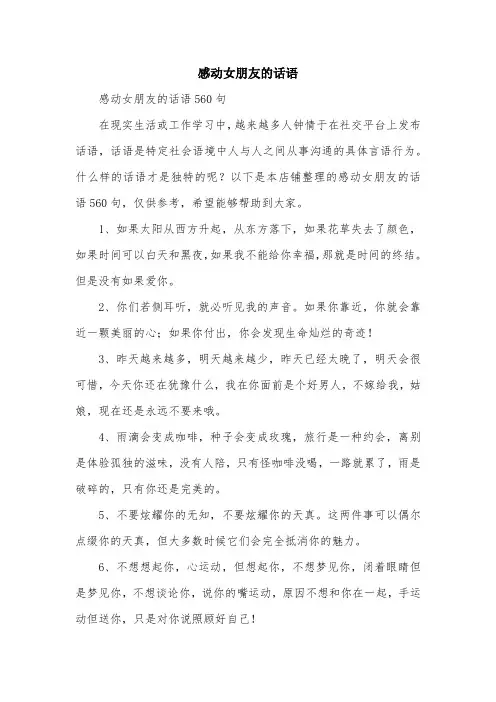 感动女朋友的话语

感动女朋友的话语560句

在现实生活或工作学习中，越来越多人钟情于在社交平台上发布话语，话语是特定社会语境中人与人之间从事沟通的具体言语行为。什么样的话语才是独特的呢？以下是本店铺整理的感动女朋友的话语560句，仅供参考，希望能够帮助到大家。

1、如果太阳从西方升起，从东方落下，如果花草失去了颜色，如果时间可以白天和黑夜，如果我不能给你幸福，那就是时间的终结。但是没有如果爱你。

2、你们若侧耳听，就必听见我的声音。如果你靠近，你就会靠近一颗美丽的心；如果你付出，你会发现生命灿烂的奇迹！

3、昨天越来越多，明天越来越少，昨天已经太晚了，明天会很可惜，今天你还在犹豫什么，我在你面前是个好男人，不嫁给我，姑娘，现在还是永远不要来哦。

4、雨滴会变成咖啡，种子会变成玫瑰，旅行是一种约会，离别是体验孤独的滋味，没有人陪，只有怪咖啡没喝，一路就累了，雨是破碎的，只有你还是完美的。

5、不要炫耀你的无知，不要炫耀你的天真。这两件事可以偶尔点缀你的天真，但大多数时候它们会完全抵消你的魅力。

6、不想想起你，心运动，但想起你，不想梦见你，闭着眼睛但是梦见你，不想谈论你，说你的嘴运动，原因不想和你在一起，手运动但送你，只是对你说照顾好自己！